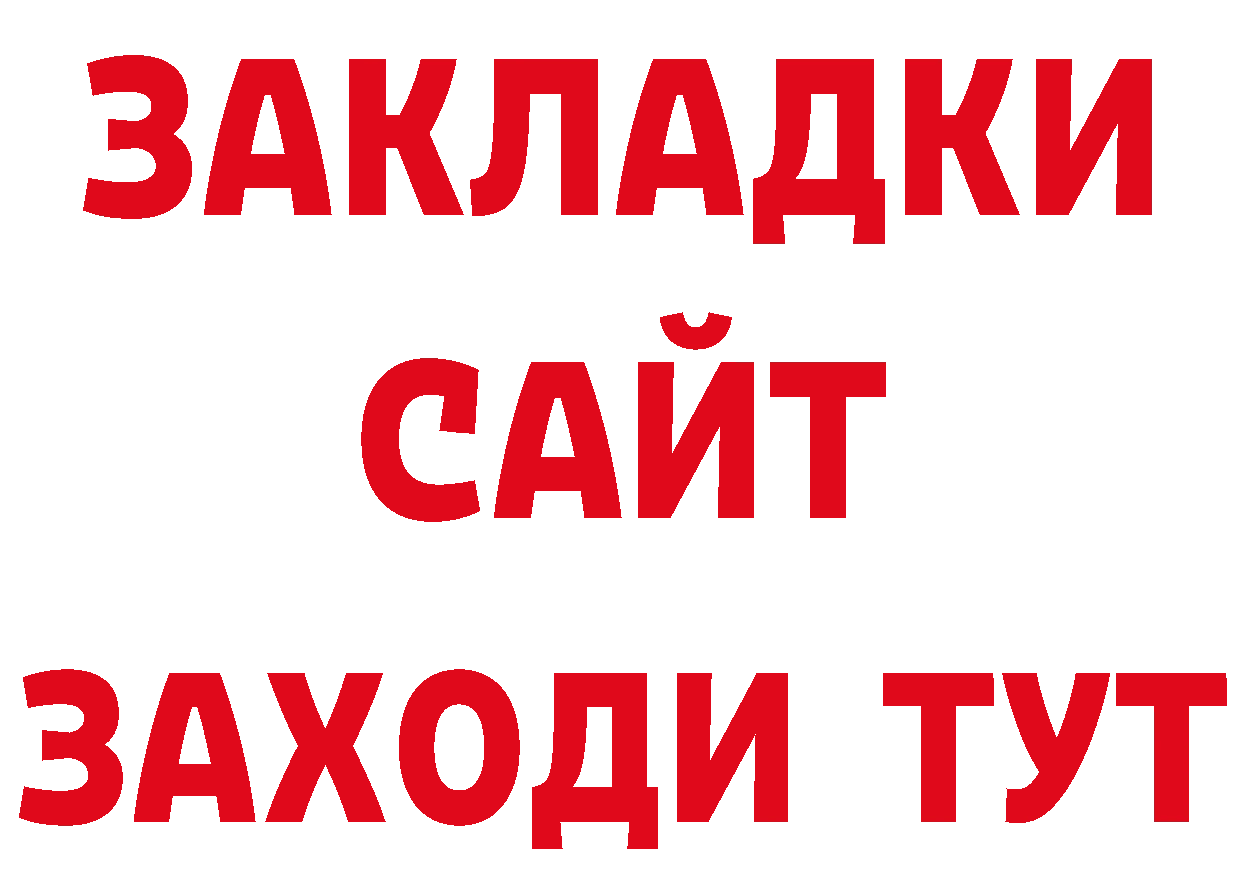 ЗАКЛАДКИ
САЙТ
ЗАХОДИ ТУТ